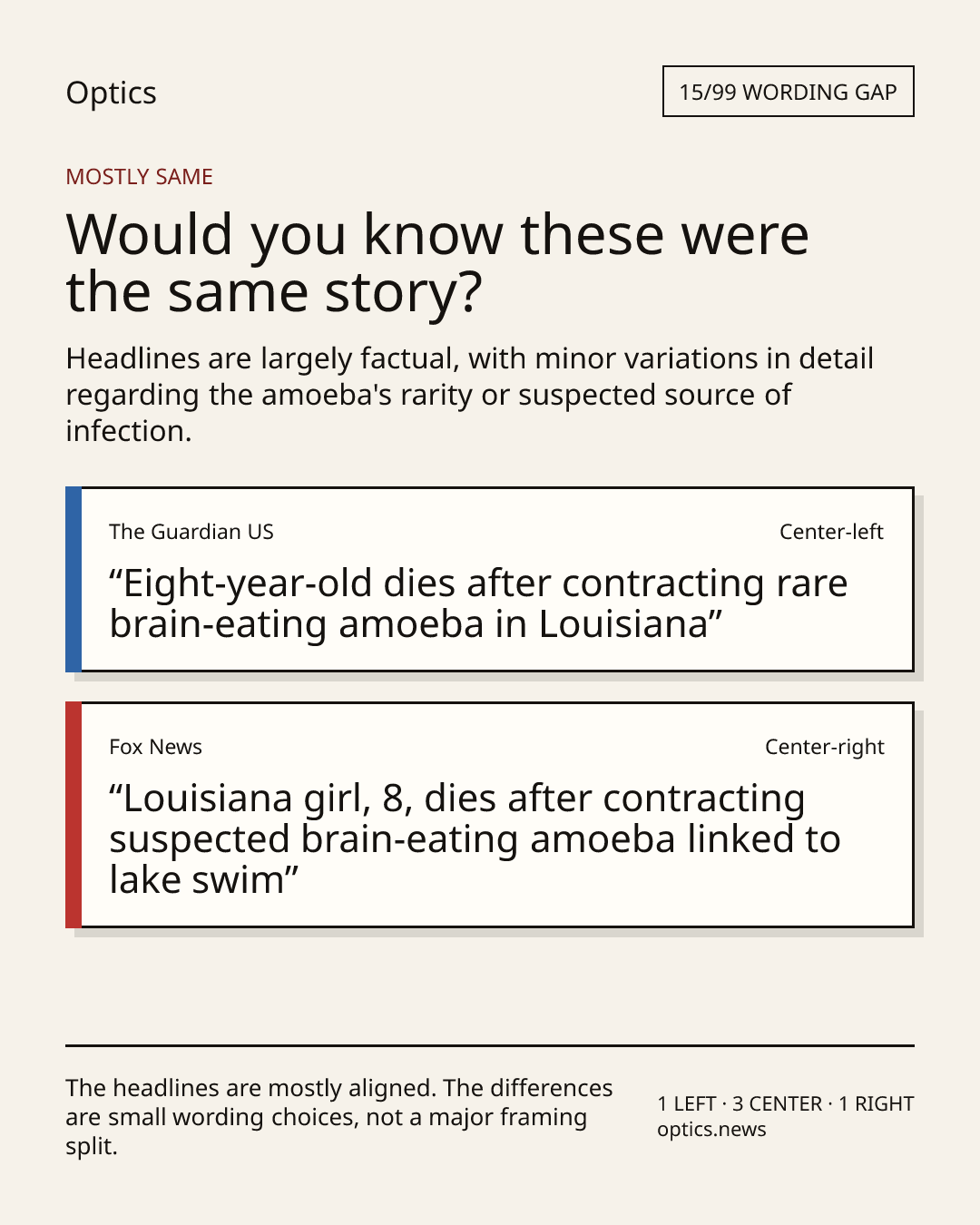 Optics

15/99 WORDING GAP

MOSTLY SAME

Would you know these were the same story?

Headlines are largely factual, with minor variations in detail regarding the amoeba's rarity or suspected source of infection.

The Guardian US

Center-left

"Eight-year-old dies after contracting rare brain-eating amoeba in Louisiana"

Fox News

Center-right

"Louisiana girl, 8, dies after contracting suspected brain-eating amoeba linked to lake swim"

The headlines are mostly aligned. The differences are small wording choices, not a major framing split.

1 LEFT · 3 CENTER · 1 RIGHT
optics.news